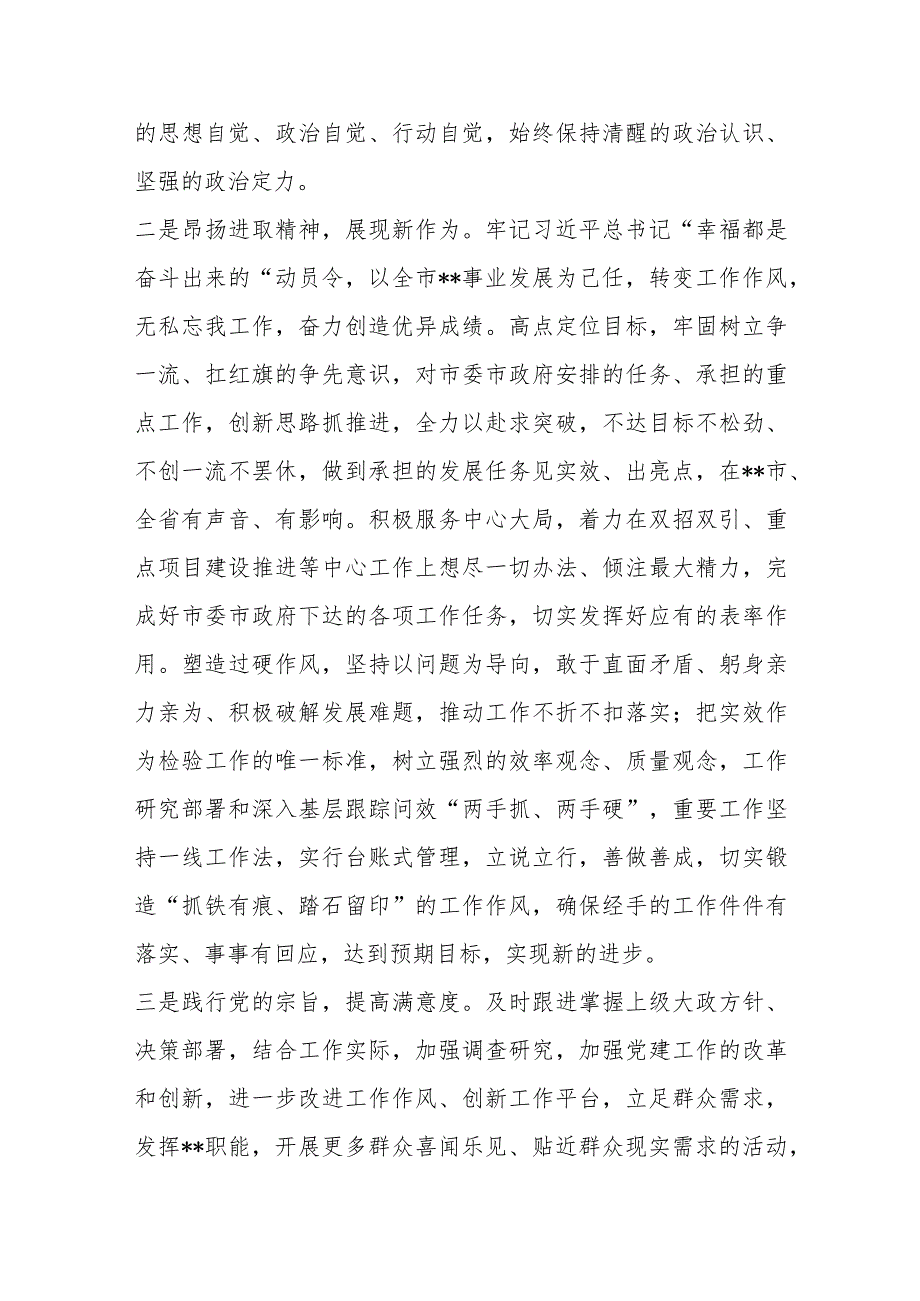 的思想自觉、政治自觉、行动自觉，始终保持清醒的政治认识、坚强的政治定力。

二是昂扬进取精神，展现新作为。牢记习近平总书记“幸福都是奋斗出来的“动员令，以全市**事业发展为己任，转变工作作风，无私忘我工作，奋力创造优异成绩。高点定位目标，牢固树立争一流、扛红旗的争先意识，对市委市政府安排的任务、承担的重点工作，创新思路抓推进，全力以赴求突破，不达目标不松劲、不创一流不罢休，做到承担的发展任务见实效、出亮点，在**市、全省有声音、有影响。积极服务中心大局，着力在双招双引、重点项目建设推进等中心工作上想尽一切办法、倾注最大精力，完成好市委市政府下达的各项工作任务，切实发挥好应有的表率作用。塑造过硬作风，坚持以问题为导向，敢于直面矛盾、躬身亲力亲为、积极破解发展难题，推动工作不折不扣落实；把实效作为检验工作的唯一标准，树立强烈的效率观念、质量观念，工作研究部署和深入基层跟踪问效“两手抓、两手硬”，重要工作坚持一线工作法，实行台账式管理，立说立行，善做善成，切实锻造“抓铁有痕、踏石留印”的工作作风，确保经手的工作件件有落实、事事有回应，达到预期目标，实现新的进步。

三是践行党的宗旨，提高满意度。及时跟进掌握上级大政方针、决策部署，结合工作实际，加强调查研究，加强党建工作的改革和创新，进一步改进工作作风、创新工作平台，立足群众需求，发挥**职能，开展更多群众喜闻乐见、贴近群众现实需求的活动，